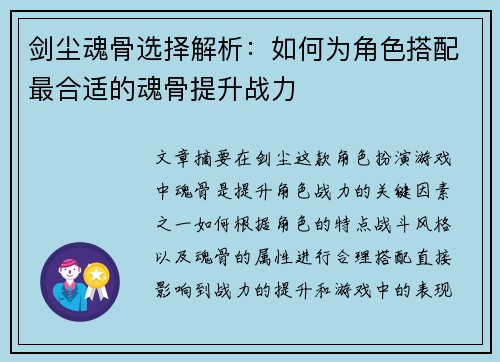 剑尘魂骨选择解析：如何为角色搭配最合适的魂骨提升战力

文章摘要在剑尘这款角色扮演游戏中魂骨是提升角色战力的关键因素之一如何根据角色的特点战斗风格以及魂骨的属性进行合理搭配直接影响到战力的提升和游戏中的表现